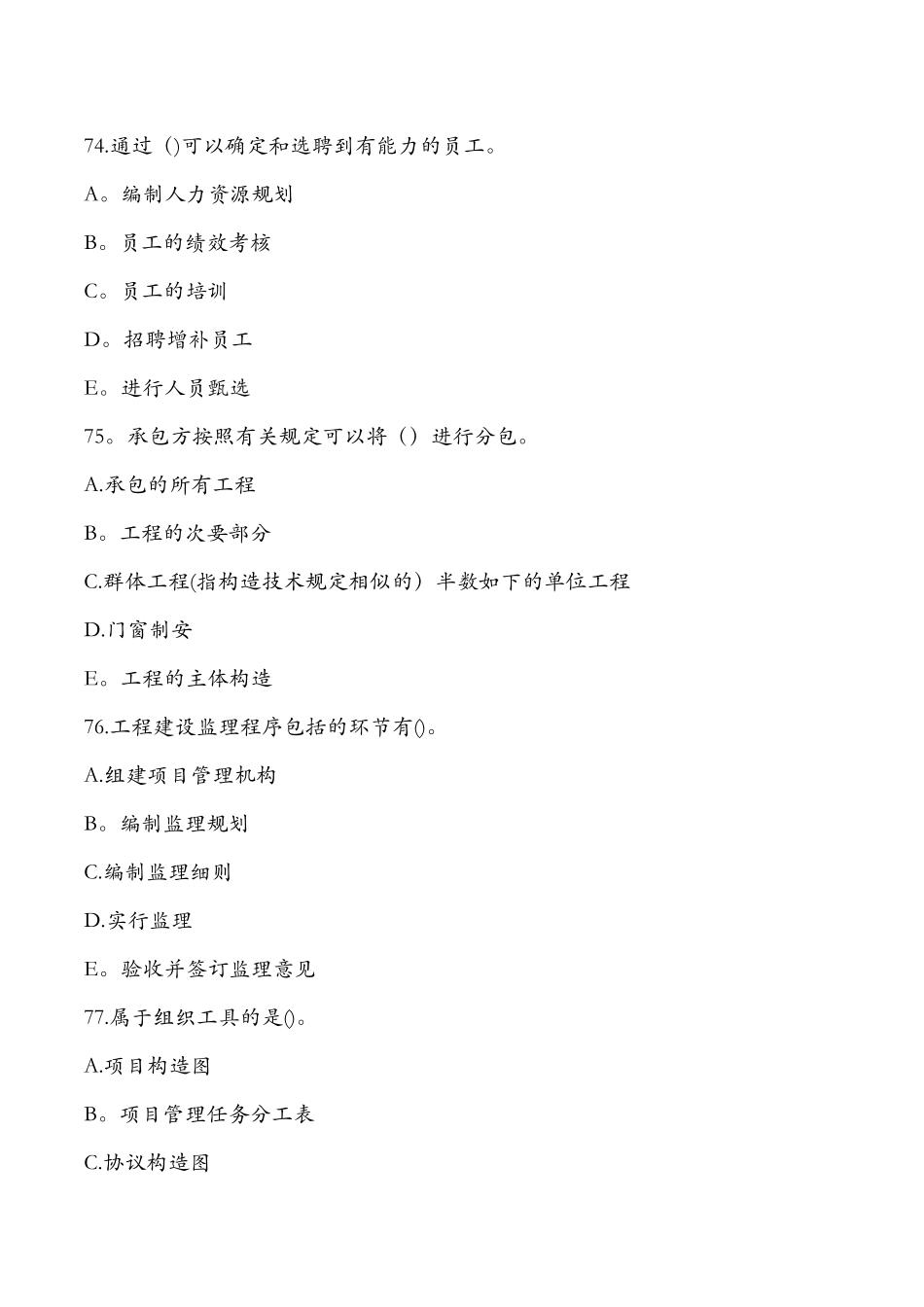 74.通过 ()可以确定和选聘到有能力的员工。

A。编制人力资源规划

B。员工的绩效考核

C。员工的培训

D。招聘增补员工

E。进行人员甄选

75。承包方按照有关规定可以将（）进行分包。

A.承包的所有工程

B。工程的次要部分

C.群体工程(指构造技术规定相似的）半数如下的单位工程

D.门窗制安

E。工程的主体构造

76.工程建设监理程序包括的环节有()。

A.组建项目管理机构

B。编制监理规划

C.编制监理细则

D.实行监理

E。验收并签订监理意见

77.属于组织工具的是()。

A.项目构造图

B。项目管理任务分工表

C.协议构造图